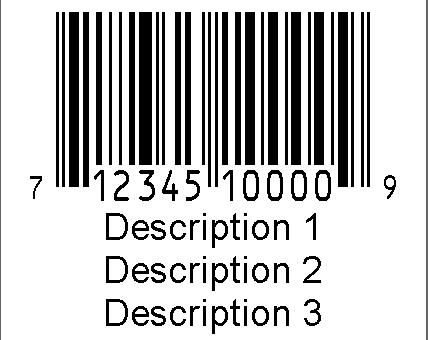 7 12345 10000 9
Description 1
Description 2
Description 3